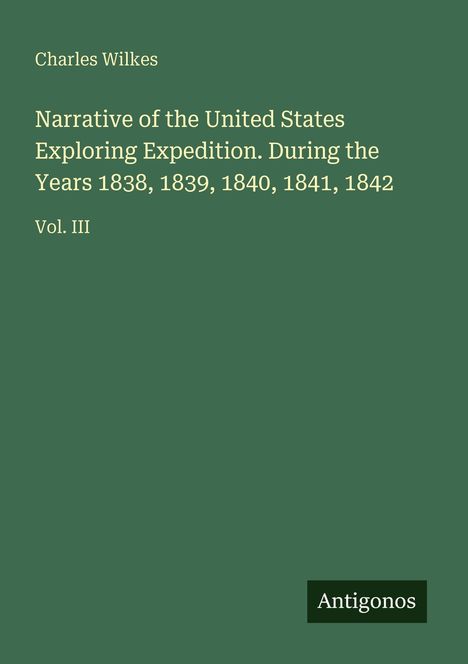 Charles Wilkes

Narrative of the United States Exploring Expedition. During the Years 1838, 1839, 1840, 1841, 1842

Vol. III

Antigonos